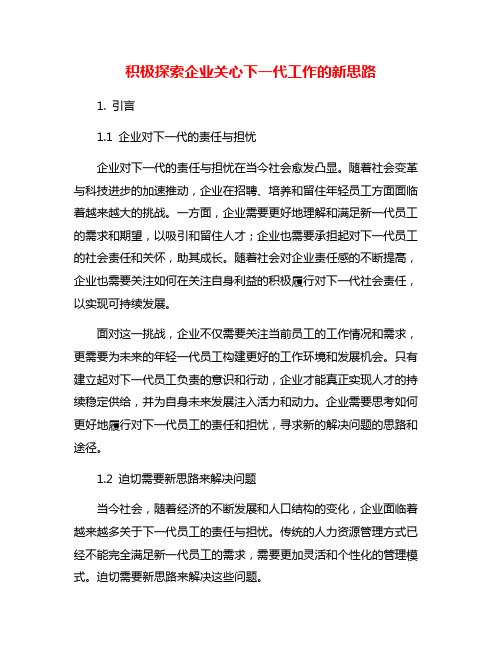 积极探索企业关心下一代工作的新思路

1. 引言

1.1 企业对下一代的责任与担忧

企业对下一代的责任与担忧在当今社会愈发凸显。随着社会变革与科技进步的加速推动，企业在招聘、培养和留住年轻员工方面面临着越来越大的挑战。一方面，企业需要更好地理解和满足新一代员工的需求和期望，以吸引和留住人才；企业也需要承担起对下一代员工的社会责任和关怀，助其成长。随着社会对企业责任感的不断提高，企业也需要关注如何在关注自身利益的积极履行对下一代社会责任，以实现可持续发展。

面对这一挑战，企业不仅需要关注当前员工的工作情况和需求，更需要为未来的年轻一代员工构建更好的工作环境和发展机会。只有建立起对下一代员工负责的意识和行动，企业才能真正实现人才的持续稳定供给，并为自身未来发展注入活力和动力。企业需要思考如何更好地履行对下一代员工的责任和担忧，寻求新的解决问题的思路和途径。

1.2 迫切需要新思路来解决问题

当今社会，随着经济的不断发展和人口结构的变化，企业面临着越来越多关于下一代员工的责任与担忧。传统的人力资源管理方式已经不能完全满足新一代员工的需求，需要更加灵活和个性化的管理模式。迫切需要新思路来解决这些问题。